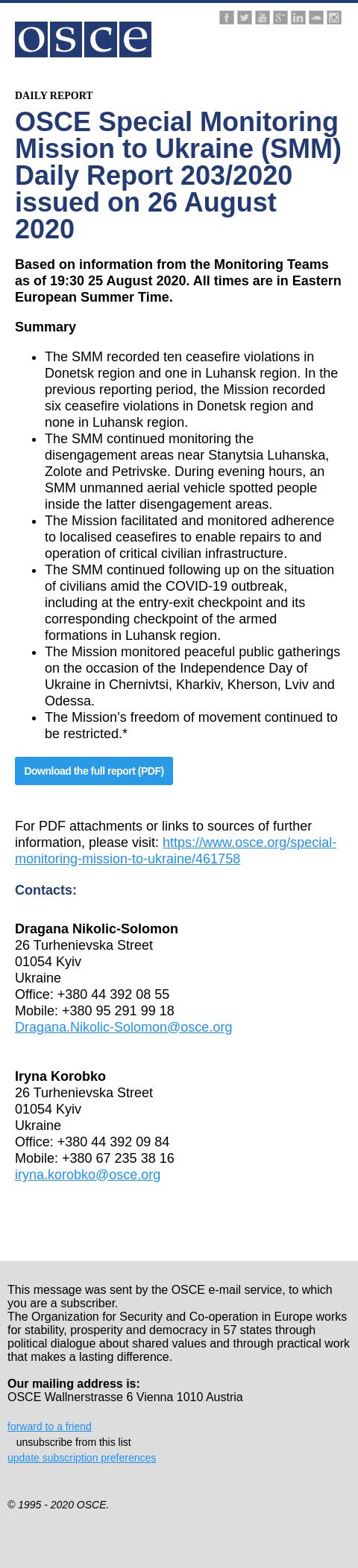 osce

DAILY REPORT

OSCE Special Monitoring Mission to Ukraine (SMM) Daily Report 203/2020 issued on 26 August 2020

Based on information from the Monitoring Teams as of 19:30 25 August 2020. All times are in Eastern European Summer Time.

Summary

- The SMM recorded ten ceasefire violations in Donetsk region and one in Luhansk region. In the previous reporting period, the Mission recorded six ceasefire violations in Donetsk region and none in Luhansk region.
- The SMM continued monitoring the disengagement areas near Stanytsia Luhanska, Zolote and Petrivske. During evening hours, an SMM unmanned aerial vehicle spotted people inside the latter disengagement areas.
- The Mission facilitated and monitored adherence to localised ceasefires to enable repairs to and operation of critical civilian infrastructure.
- The SMM continued following up on the situation of civilians amid the COVID-19 outbreak, including at the entry-exit checkpoint and its corresponding checkpoint of the armed formations in Luhansk region.
- The Mission monitored peaceful public gatherings on the occasion of the Independence Day of Ukraine in Chernivtsi, Kharkiv, Kherson, Lviv and Odessa.
- The Mission's freedom of movement continued to be restricted.*

Download the full report (PDF)

For PDF attachments or links to sources of further information, please visit: https://www.osce.org/special-monitoring-mission-to-ukraine/461758

Contacts:

Dragana Nikolic-Solomon
26 Turhenievska Street
01054 Kyiv
Ukraine
Office: +380 44 392 08 55
Mobile: +380 95 291 99 18
Dragana.Nikolic-Solomon@osce.org

Iryna Korobko
26 Turhenievska Street
01054 Kyiv
Ukraine
Office: +380 44 392 09 84
Mobile: +380 67 235 38 16
iryna.korobko@osce.org

This message was sent by the OSCE e-mail service, to which you are a subscriber.
The Organization for Security and Co-operation in Europe works for stability, prosperity and democracy in 57 states through political dialogue about shared values and through practical work that makes a lasting difference.

Our mailing address is:
OSCE Wallnerstrasse 6 Vienna 1010 Austria

forward to a friend
unsubscribe from this list
update subscription preferences

© 1995 - 2020 OSCE.